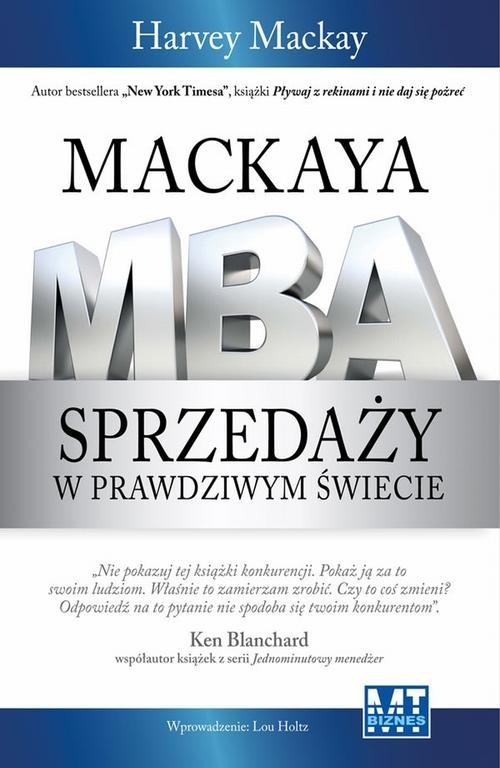 Harvey Mackay

Autor bestsellera „New York Timesa", książki Pływaj z rekinami i nie daj się pożreć

MACKAYA

MBA

SPRZEDAŻY

W PRAWDZIWYM ŚWIECIE

„Nie pokazuj tej książki konkurencji. Pokaż ją za to swoim ludziom. Właśnie to zamierzam zrobić. Czy to coś zmieni? Odpowiedź na to pytanie nie spodoba się twoim konkurentom".

Ken Blanchard
współautor książek z serii Jednominutowy menedżer

MT BIZNES

Wprowadzenie: Lou Holtz